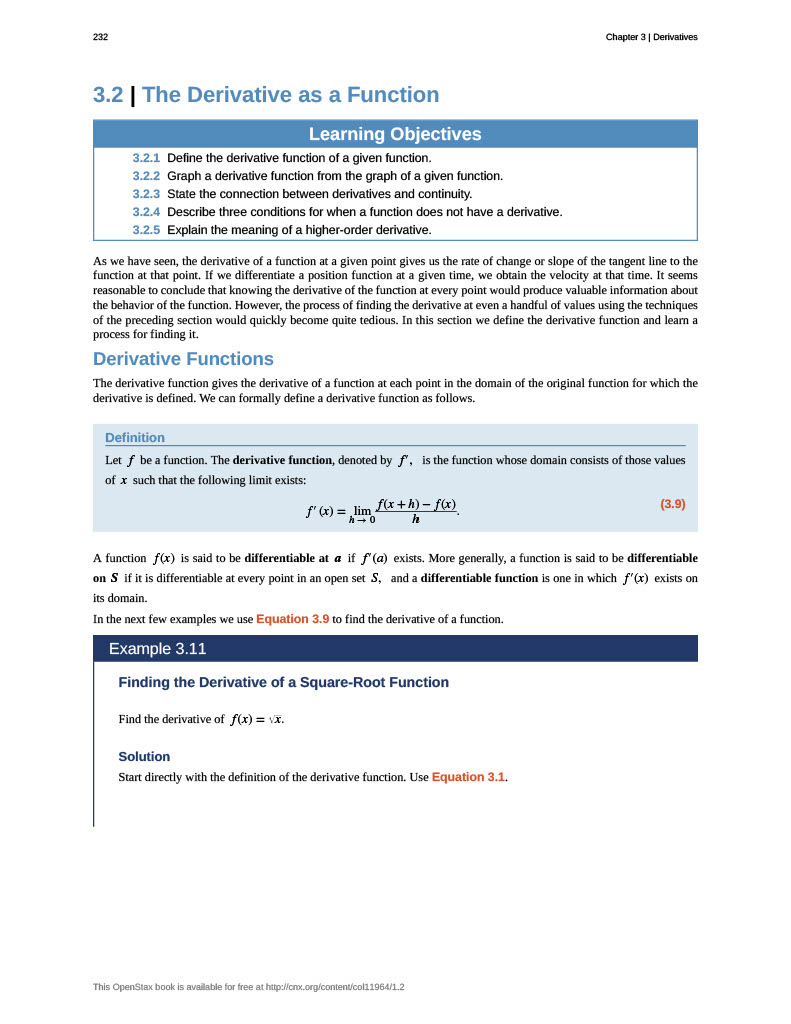 232

Chapter 3 | Derivatives

3.2 | The Derivative as a Function

Learning Objectives

3.2.1 Define the derivative function of a given function.
3.2.2 Graph a derivative function from the graph of a given function.
3.2.3 State the connection between derivatives and continuity.
3.2.4 Describe three conditions for when a function does not have a derivative.
3.2.5 Explain the meaning of a higher-order derivative.

As we have seen, the derivative of a function at a given point gives us the rate of change or slope of the tangent line to the function at that point. If we differentiate a position function at a given time, we obtain the velocity at that time. It seems reasonable to conclude that knowing the derivative of the function at every point would produce valuable information about the behavior of the function. However, the process of finding the derivative at even a handful of values using the techniques of the preceding section would quickly become quite tedious. In this section we define the derivative function and learn a process for finding it.

Derivative Functions

The derivative function gives the derivative of a function at each point in the domain of the original function for which the derivative is defined. We can formally define a derivative function as follows.

Definition

Let $f$ be a function. The **derivative function**, denoted by $f'$, is the function whose domain consists of those values of $x$ such that the following limit exists:

$f'(x) = \lim_{h \to 0} \frac{f(x+h) - f(x)}{h}.$ (3.9)

A function $f(x)$ is said to be **differentiable at $a$** if $f'(a)$ exists. More generally, a function is said to be **differentiable on $S$** if it is differentiable at every point in an open set $S$, and a **differentiable function** is one in which $f'(x)$ exists on its domain.

In the next few examples we use Equation 3.9 to find the derivative of a function.

Example 3.11

Finding the Derivative of a Square-Root Function

Find the derivative of $f(x) = \sqrt{x}$.

Solution

Start directly with the definition of the derivative function. Use Equation 3.1.

This OpenStax book is available for free at http://cnx.org/content/col11964/1.2